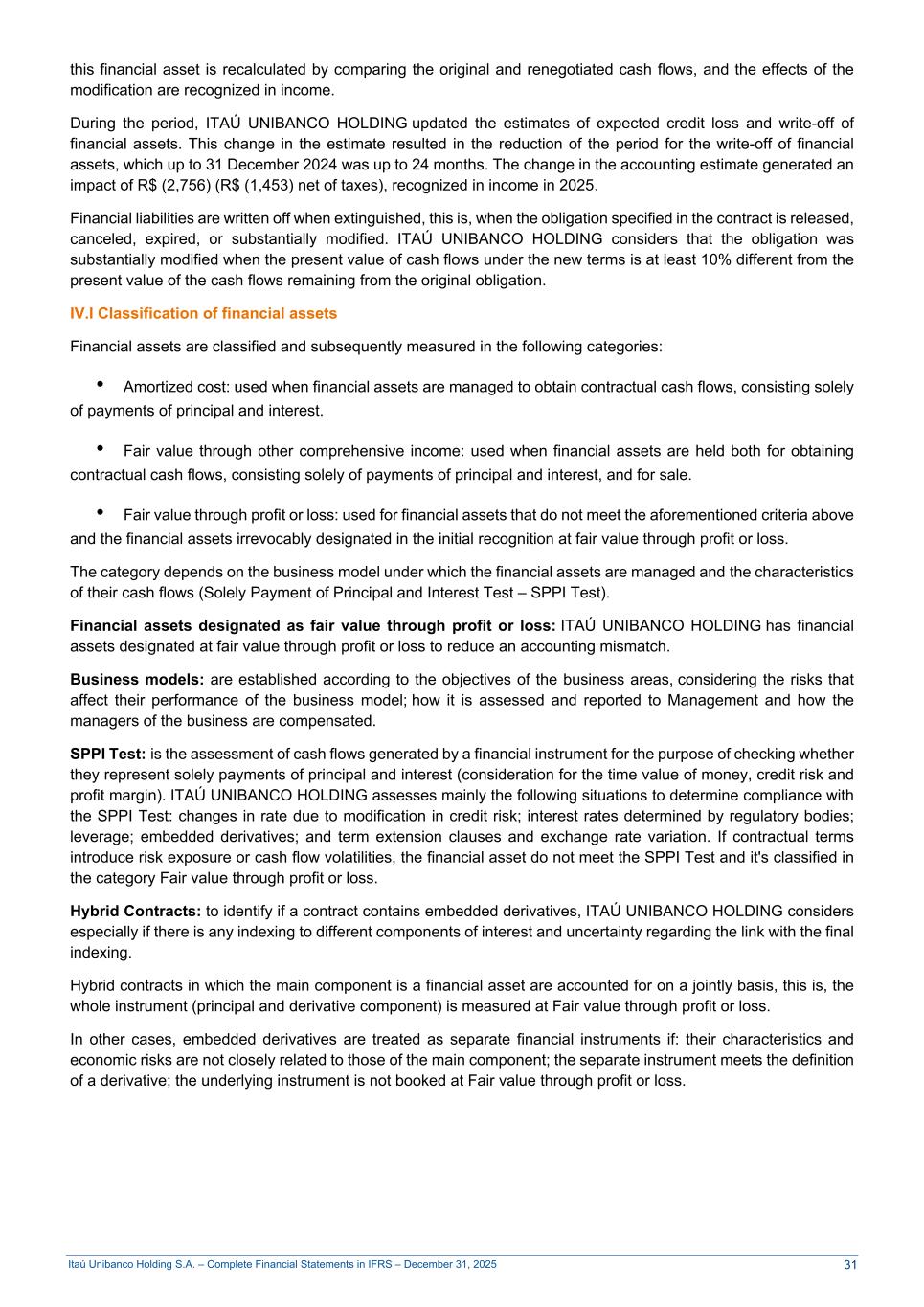 this financial asset is recalculated by comparing the original and renegotiated cash flows, and the effects of the modification are recognized in income.

During the period, ITAÚ UNIBANCO HOLDING updated the estimates of expected credit loss and write-off of financial assets. This change in the estimate resulted in the reduction of the period for the write-off of financial assets, which up to 31 December 2024 was up to 24 months. The change in the accounting estimate generated an impact of R$ (2,756) (R$ (1,453) net of taxes), recognized in income in 2025.

Financial liabilities are written off when extinguished, this is, when the obligation specified in the contract is released, canceled, expired, or substantially modified. ITAÚ UNIBANCO HOLDING considers that the obligation was substantially modified when the present value of cash flows under the new terms is at least 10% different from the present value of the cash flows remaining from the original obligation.

IV.I Classification of financial assets

Financial assets are classified and subsequently measured in the following categories:

• Amortized cost: used when financial assets are managed to obtain contractual cash flows, consisting solely of payments of principal and interest.

• Fair value through other comprehensive income: used when financial assets are held both for obtaining contractual cash flows, consisting solely of payments of principal and interest, and for sale.

• Fair value through profit or loss: used for financial assets that do not meet the aforementioned criteria above and the financial assets irrevocably designated in the initial recognition at fair value through profit or loss.

The category depends on the business model under which the financial assets are managed and the characteristics of their cash flows (Solely Payment of Principal and Interest Test – SPPI Test).

Financial assets designated as fair value through profit or loss: ITAÚ UNIBANCO HOLDING has financial assets designated at fair value through profit or loss to reduce an accounting mismatch.

Business models: are established according to the objectives of the business areas, considering the risks that affect their performance of the business model; how it is assessed and reported to Management and how the managers of the business are compensated.

SPPI Test: is the assessment of cash flows generated by a financial instrument for the purpose of checking whether they represent solely payments of principal and interest (consideration for the time value of money, credit risk and profit margin). ITAÚ UNIBANCO HOLDING assesses mainly the following situations to determine compliance with the SPPI Test: changes in rate due to modification in credit risk; interest rates determined by regulatory bodies; leverage; embedded derivatives; and term extension clauses and exchange rate variation. If contractual terms introduce risk exposure or cash flow volatilities, the financial asset do not meet the SPPI Test and it's classified in the category Fair value through profit or loss.

Hybrid Contracts: to identify if a contract contains embedded derivatives, ITAÚ UNIBANCO HOLDING considers especially if there is any indexing to different components of interest and uncertainty regarding the link with the final indexing.

Hybrid contracts in which the main component is a financial asset are accounted for on a jointly basis, this is, the whole instrument (principal and derivative component) is measured at Fair value through profit or loss.

In other cases, embedded derivatives are treated as separate financial instruments if: their characteristics and economic risks are not closely related to those of the main component; the separate instrument meets the definition of a derivative; the underlying instrument is not booked at Fair value through profit or loss.

Itaú Unibanco Holding S.A. – Complete Financial Statements in IFRS – December 31, 2025 31